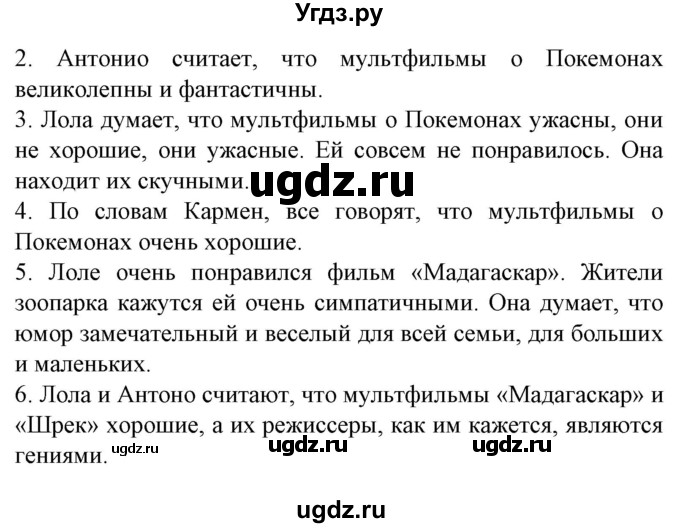 Угдз.ру

2. Антонио считает, что мультфильмы о Покемонах великолепны и фантастичны.
3. Лола думает, что мультфильмы о Покемонах ужасны, они не хорошие, они ужасные. Ей совсем не понравилось. Она находит их скучными. ugdz.ru
4. По словам Кармен, все говорят, что мультфильмы о Покемонах очень хорошие.
5. Лоле очень понравился фильм «Мадагаскар». Жители зоопарка кажутся ей очень симпатичными. Она думает, что юмор замечательный и веселый для всей семьи, для больших и маленьких.
6. Лола и Антоно считают, что мультфильмы «Мадагаскар» и «Шрек» хорошие, а их режиссеры, как им кажется, являются гениями. ugdz.ru ugdz.ru ugdz.ru

ugdz.ru